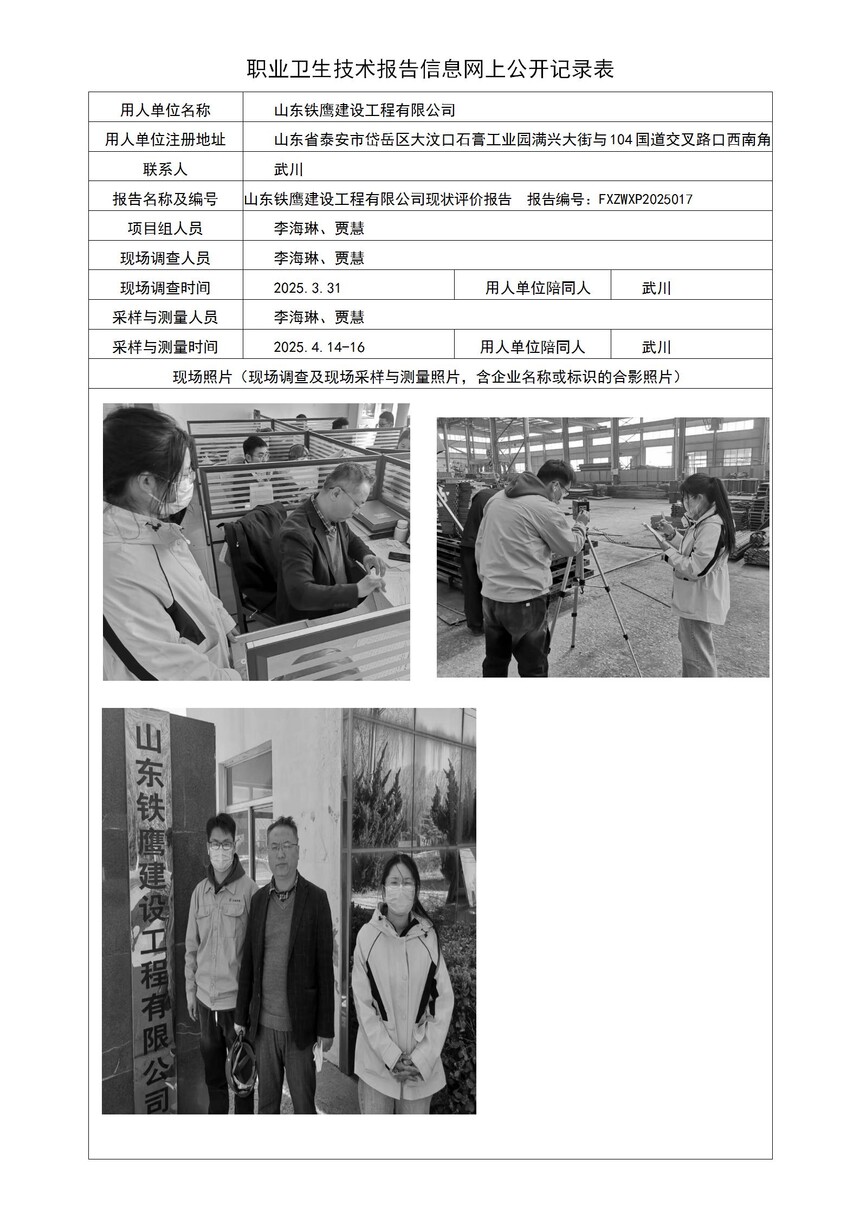 职业卫生技术报告信息网上公开记录表

| 用人单位名称 | 山东铁鹰建设工程有限公司 | | |
|---|---|---|---|
| 用人单位注册地址 | 山东省泰安市岱岳区大汶口石膏工业园满兴大街与104国道交叉路口西南角 | | |
| 联系人 | 武川 | | |
| 报告名称及编号 | 山东铁鹰建设工程有限公司现状评价报告 报告编号：FXZWXP2025017 | | |
| 项目组人员 | 李海琳、贾慧 | | |
| 现场调查人员 | 李海琳、贾慧 | | |
| 现场调查时间 | 2025.3.31 | 用人单位陪同人 | 武川 |
| 采样与测量人员 | 李海琳、贾慧 | | |
| 采样与测量时间 | 2025.4.14-16 | 用人单位陪同人 | 武川 |

现场照片（现场调查及现场采样与测量照片，含企业名称或标识的合影照片）

山东铁鹰建设工程有限公司